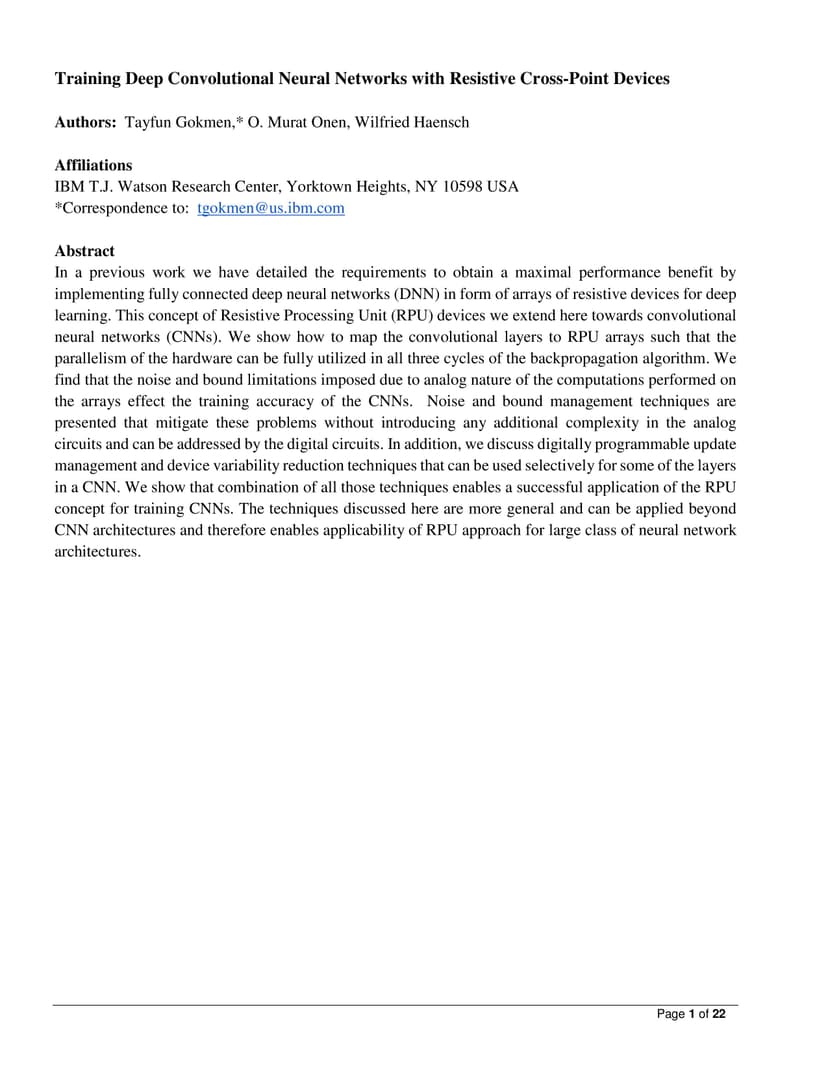 Training Deep Convolutional Neural Networks with Resistive Cross-Point Devices

Authors: Tayfun Gokmen,* O. Murat Onen, Wilfried Haensch

Affiliations
IBM T.J. Watson Research Center, Yorktown Heights, NY 10598 USA
*Correspondence to: tgokmen@us.ibm.com

Abstract
In a previous work we have detailed the requirements to obtain a maximal performance benefit by implementing fully connected deep neural networks (DNN) in form of arrays of resistive devices for deep learning. This concept of Resistive Processing Unit (RPU) devices we extend here towards convolutional neural networks (CNNs). We show how to map the convolutional layers to RPU arrays such that the parallelism of the hardware can be fully utilized in all three cycles of the backpropagation algorithm. We find that the noise and bound limitations imposed due to analog nature of the computations performed on the arrays effect the training accuracy of the CNNs. Noise and bound management techniques are presented that mitigate these problems without introducing any additional complexity in the analog circuits and can be addressed by the digital circuits. In addition, we discuss digitally programmable update management and device variability reduction techniques that can be used selectively for some of the layers in a CNN. We show that combination of all those techniques enables a successful application of the RPU concept for training CNNs. The techniques discussed here are more general and can be applied beyond CNN architectures and therefore enables applicability of RPU approach for large class of neural network architectures.

Page 1 of 22